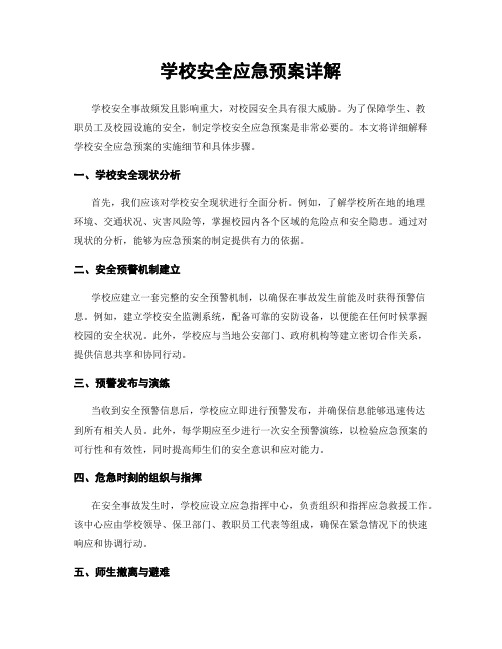 学校安全应急预案详解

学校安全事故频发且影响重大，对校园安全具有很大威胁。为了保障学生、教职员工及校园设施的安全，制定学校安全应急预案是非常必要的。本文将详细解释学校安全应急预案的实施细节和具体步骤。

一、学校安全现状分析

首先，我们应该对学校安全现状进行全面分析。例如，了解学校所在地的地理环境、交通状况、灾害风险等，掌握校园内各个区域的危险点和安全隐患。通过对现状的分析，能够为应急预案的制定提供有力的依据。

二、安全预警机制建立

学校应建立一套完整的安全预警机制，以确保在事故发生前能及时获得预警信息。例如，建立学校安全监测系统，配备可靠的安防设备，以便能在任何时候掌握校园的安全状况。此外，学校应与当地公安部门、政府机构等建立密切合作关系，提供信息共享和协同行动。

三、预警发布与演练

当收到安全预警信息后，学校应立即进行预警发布，并确保信息能够迅速传达到所有相关人员。此外，每学期应至少进行一次安全预警演练，以检验应急预案的可行性和有效性，同时提高师生们的安全意识和应对能力。

四、危急时刻的组织与指挥

在安全事故发生时，学校应设立应急指挥中心，负责组织和指挥应急救援工作。该中心应由学校领导、保卫部门、教职员工代表等组成，确保在紧急情况下的快速响应和协调行动。

五、师生撤离与避难